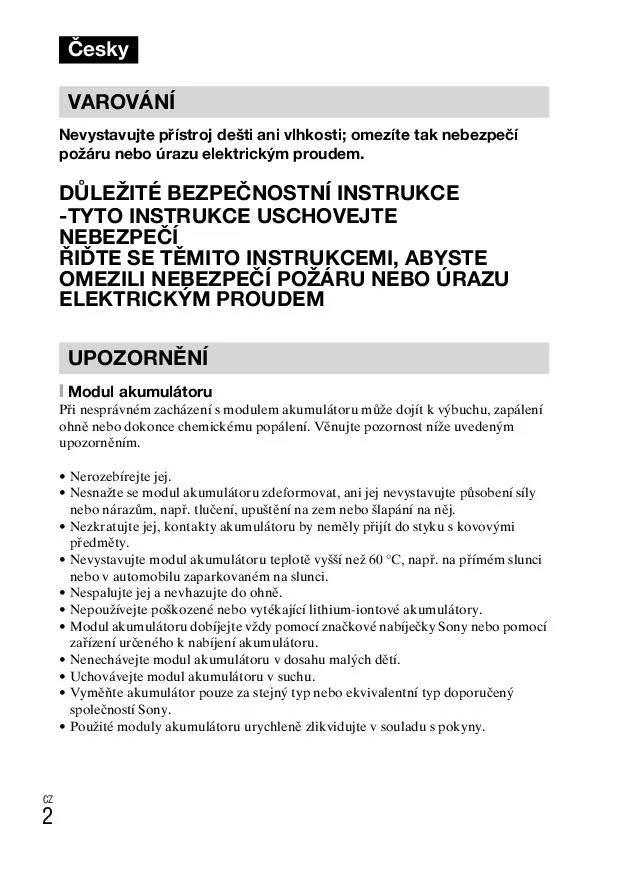 Česky

VAROVÁNÍ

Nevystavujte přístroj dešti ani vlhkosti; omezíte tak nebezpečí požáru nebo úrazu elektrickým proudem.

DŮLEŽITÉ BEZPEČNOSTNÍ INSTRUKCE -TYTO INSTRUKCE USCHOVEJTE NEBEZPEČÍ ŘIĎTE SE TĚMITO INSTRUKCEMI, ABYSTE OMEZILI NEBEZPEČÍ POŽÁRU NEBO ÚRAZU ELEKTRICKÝM PROUDEM

UPOZORNĚNÍ

Modul akumulátoru
Při nesprávném zacházení s modulem akumulátoru může dojít k výbuchu, zapálení ohně nebo dokonce chemickému popálení. Věnujte pozornost níže uvedeným upozorněním.

• Nerozebírejte jej.
• Nesnažte se modul akumulátoru zdeformovat, ani jej nevystavujte působení síly nebo nárazům, např. tlučení, upuštění na zem nebo šlapání na něj.
• Nezkratujte jej, kontakty akumulátoru by neměly přijít do styku s kovovými předměty.
• Nevystavujte modul akumulátoru teplotě vyšší než 60 °C, např. na přímém slunci nebo v automobilu zaparkovaném na slunci.
• Nespalujte jej a nevhazujte do ohně.
• Nepoužívejte poškozené nebo vytékající lithium-iontové akumulátory.
• Modul akumulátoru dobíjejte vždy pomocí značkové nabíječky Sony nebo pomocí zařízení určeného k nabíjení akumulátoru.
• Nenechávejte modul akumulátoru v dosahu malých dětí.
• Uchovávejte modul akumulátoru v suchu.
• Vyměňte akumulátor pouze za stejný typ nebo ekvivalentní typ doporučený společností Sony.
• Použité moduly akumulátoru urychleně zlikvidujte v souladu s pokyny.

CZ
2